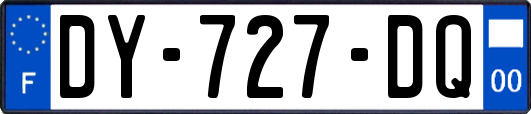 F
DY-727-DQ
00